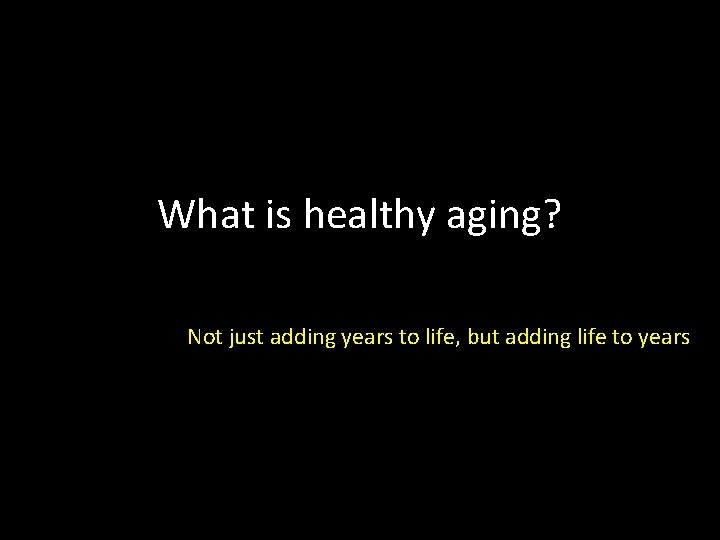 What is healthy aging?

Not just adding years to life, but adding life to years